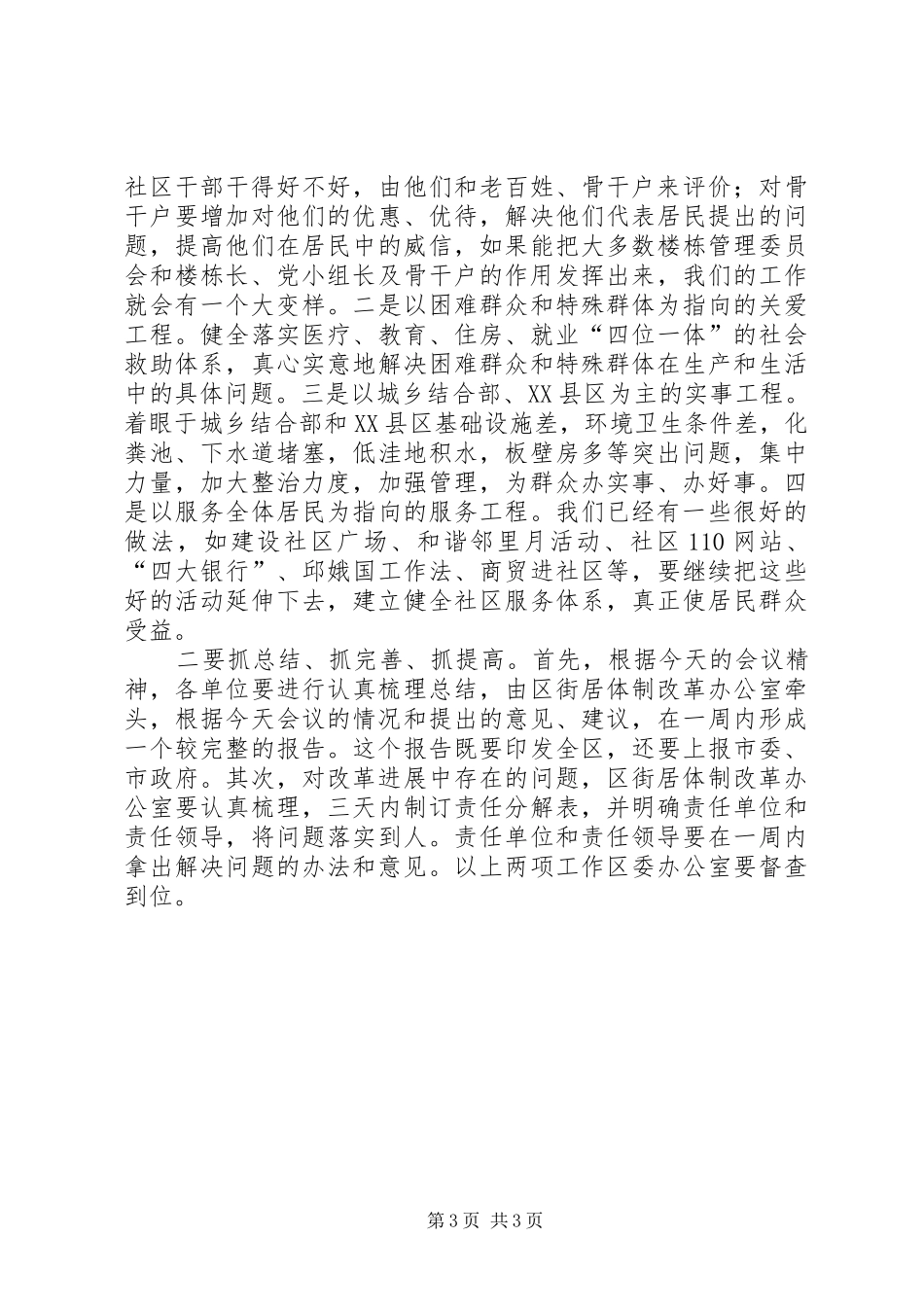 社区干部干得好不好，由他们和老百姓、骨干户来评价；对骨干户要增加对他们的优惠、优待，解决他们代表居民提出的问题，提高他们在居民中的威信，如果能把大多数楼栋管理委员会和楼栋长、党小组长及骨干户的作用发挥出来，我们的工作就会有一个大变样。二是以困难群众和特殊群体为指向的关爱工程。健全落实医疗、教育、住房、就业“四位一体”的社会救助体系，真心实意地解决困难群众和特殊群体在生产和生活中的具体问题。三是以城乡结合部、XX县区为主的实事工程。着眼于城乡结合部和XX县区基础设施差，环境卫生条件差，化粪池、下水道堵塞，低洼地积水，板壁房多等突出问题，集中力量，加大整治力度，加强管理，为群众办实事、办好事。四是以服务全体居民为指向的服务工程。我们已经有一些很好的做法，如建设社区广场、和谐邻里月活动、社区110网站、“四大银行”、邱娥国工作法、商贸进社区等，要继续把这些好的活动延伸下去，建立健全社区服务体系，真正使居民群众受益。

二要抓总结、抓完善、抓提高。首先，根据今天的会议精神，各单位要进行认真梳理总结，由区街居体制改革办公室牵头，根据今天会议的情况和提出的意见、建议，在一周内形成一个较完整的报告。这个报告既要印发全区，还要上报市委、市政府。其次，对改革进展中存在的问题，区街居体制改革办公室要认真梳理，三天内制订责任分解表，并明确责任单位和责任领导，将问题落实到人。责任单位和责任领导要在一周内拿出解决问题的办法和意见。以上两项工作区委办公室要督查到位。

第3页 共3页